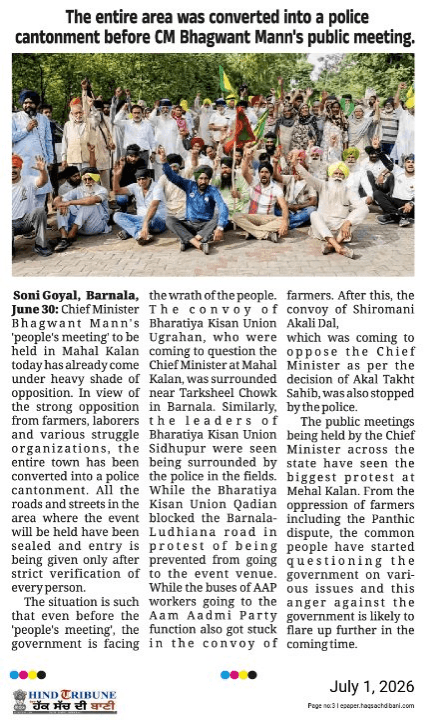 The entire area was converted into a police cantonment before CM Bhagwant Mann's public meeting.

Soni Goyal, Barnala, June 30: Chief Minister Bhagwant Mann's 'people's meeting' to be held in Mahal Kalan today has already come under heavy shade of opposition. In view of the strong opposition from farmers, laborers and various struggle organizations, the entire town has been converted into a police cantonment. All the roads and streets in the area where the event will be held have been sealed and entry is being given only after strict verification of every person.

The situation is such that even before the 'people's meeting', the government is facing the wrath of the people. The convoy of Bharatiya Kisan Union Ugrahan, who were coming to question the Chief Minister at Mahal Kalan, was surrounded near Tarksheel Chowk in Barnala. Similarly, the leaders of Bharatiya Kisan Union Sidhupur were seen being surrounded by the police in the fields. While the Bharatiya Kisan Union Qadian blocked the Barnala-Ludhiana road in protest of being prevented from going to the event venue. While the buses of AAP workers going to the Aam Aadmi Party function also got stuck in the convoy of farmers. After this, the convoy of Shiromani Akali Dal,

which was coming to oppose the Chief Minister as per the decision of Akal Takht Sahib, was also stopped by the police.

The public meetings being held by the Chief Minister across the state have seen the biggest protest at Mehal Kalan. From the oppression of farmers including the Panthic dispute, the common people have started questioning the government on various issues and this anger against the government is likely to flare up further in the coming time.

HIND TRIBUNE
ਹੱਕ ਸੱਚ ਦੀ ਬਾਣੀ

July 1, 2026

Page no:3 | epaper.haqsachdibani.com